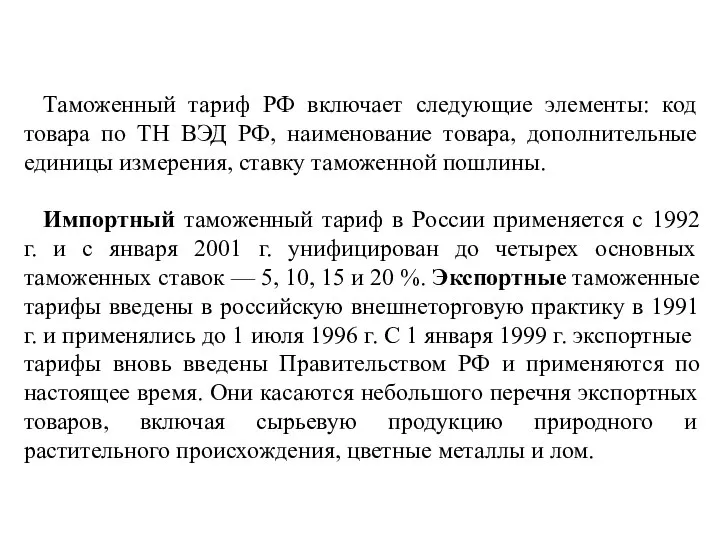 Таможенный тариф РФ включает следующие элементы: код товара по ТН ВЭД РФ, наименование товара, дополнительные единицы измерения, ставку таможенной пошлины.

Импортный таможенный тариф в России применяется с 1992 г. и с января 2001 г. унифицирован до четырех основных таможенных ставок — 5, 10, 15 и 20 %. Экспортные таможенные тарифы введены в российскую внешнеторговую практику в 1991 г. и применялись до 1 июля 1996 г. С 1 января 1999 г. экспортные тарифы вновь введены Правительством РФ и применяются по настоящее время. Они касаются небольшого перечня экспортных товаров, включая сырьевую продукцию природного и растительного происхождения, цветные металлы и лом.